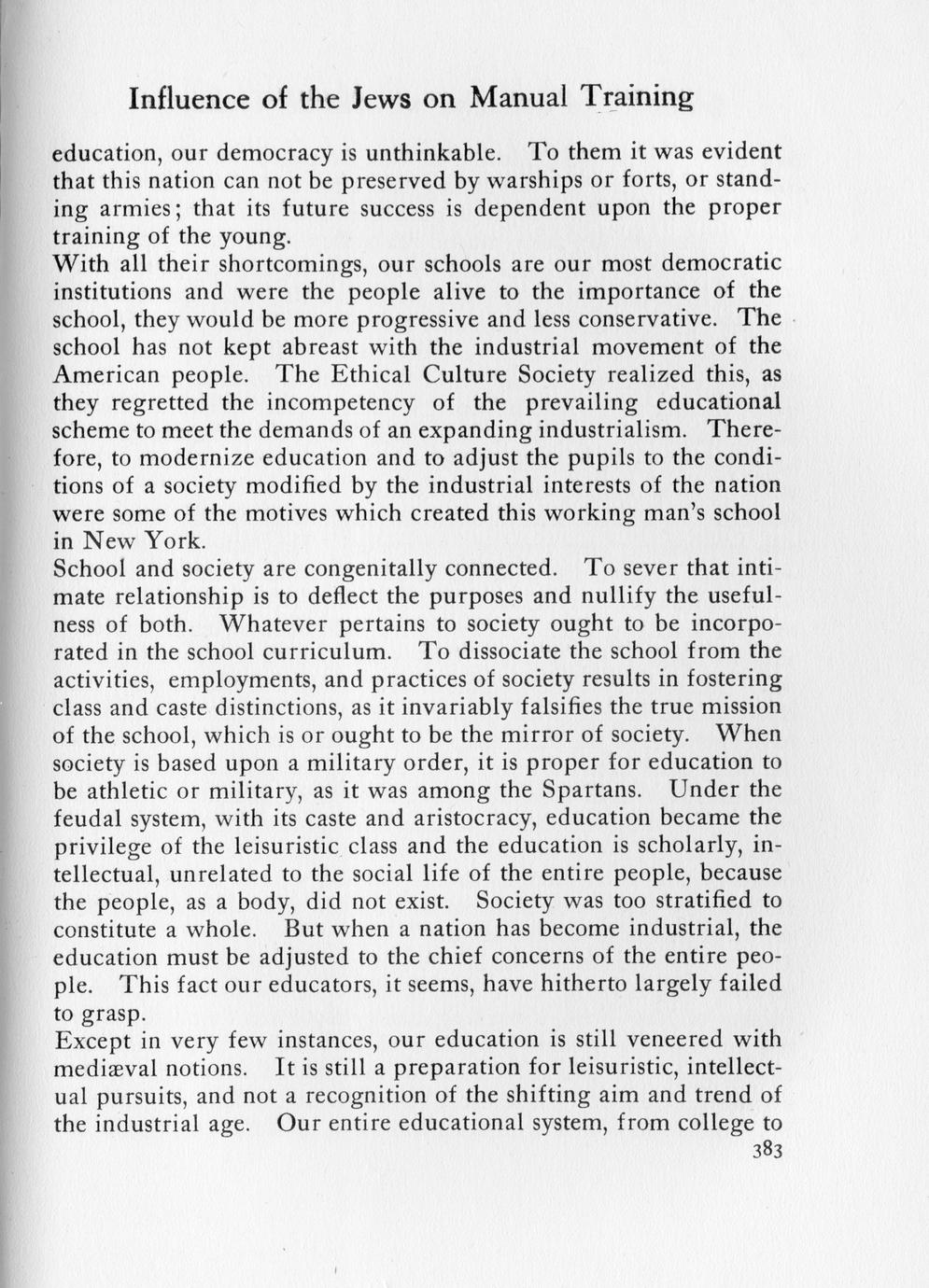 Influence of the Jews on Manual Training

education, our democracy is unthinkable. To them it was evident that this nation can not be preserved by warships or forts, or standing armies; that its future success is dependent upon the proper training of the young.

With all their shortcomings, our schools are our most democratic institutions and were the people alive to the importance of the school, they would be more progressive and less conservative. The school has not kept abreast with the industrial movement of the American people. The Ethical Culture Society realized this, as they regretted the incompetency of the prevailing educational scheme to meet the demands of an expanding industrialism. Therefore, to modernize education and to adjust the pupils to the conditions of a society modified by the industrial interests of the nation were some of the motives which created this working man's school in New York.

School and society are congenitally connected. To sever that intimate relationship is to deflect the purposes and nullify the usefulness of both. Whatever pertains to society ought to be incorporated in the school curriculum. To dissociate the school from the activities, employments, and practices of society results in fostering class and caste distinctions, as it invariably falsifies the true mission of the school, which is or ought to be the mirror of society. When society is based upon a military order, it is proper for education to be athletic or military, as it was among the Spartans. Under the feudal system, with its caste and aristocracy, education became the privilege of the leisuristic class and the education is scholarly, intellectual, unrelated to the social life of the entire people, because the people, as a body, did not exist. Society was too stratified to constitute a whole. But when a nation has become industrial, the education must be adjusted to the chief concerns of the entire people. This fact our educators, it seems, have hitherto largely failed to grasp.

Except in very few instances, our education is still veneered with mediæval notions. It is still a preparation for leisuristic, intellectual pursuits, and not a recognition of the shifting aim and trend of the industrial age. Our entire educational system, from college to

383